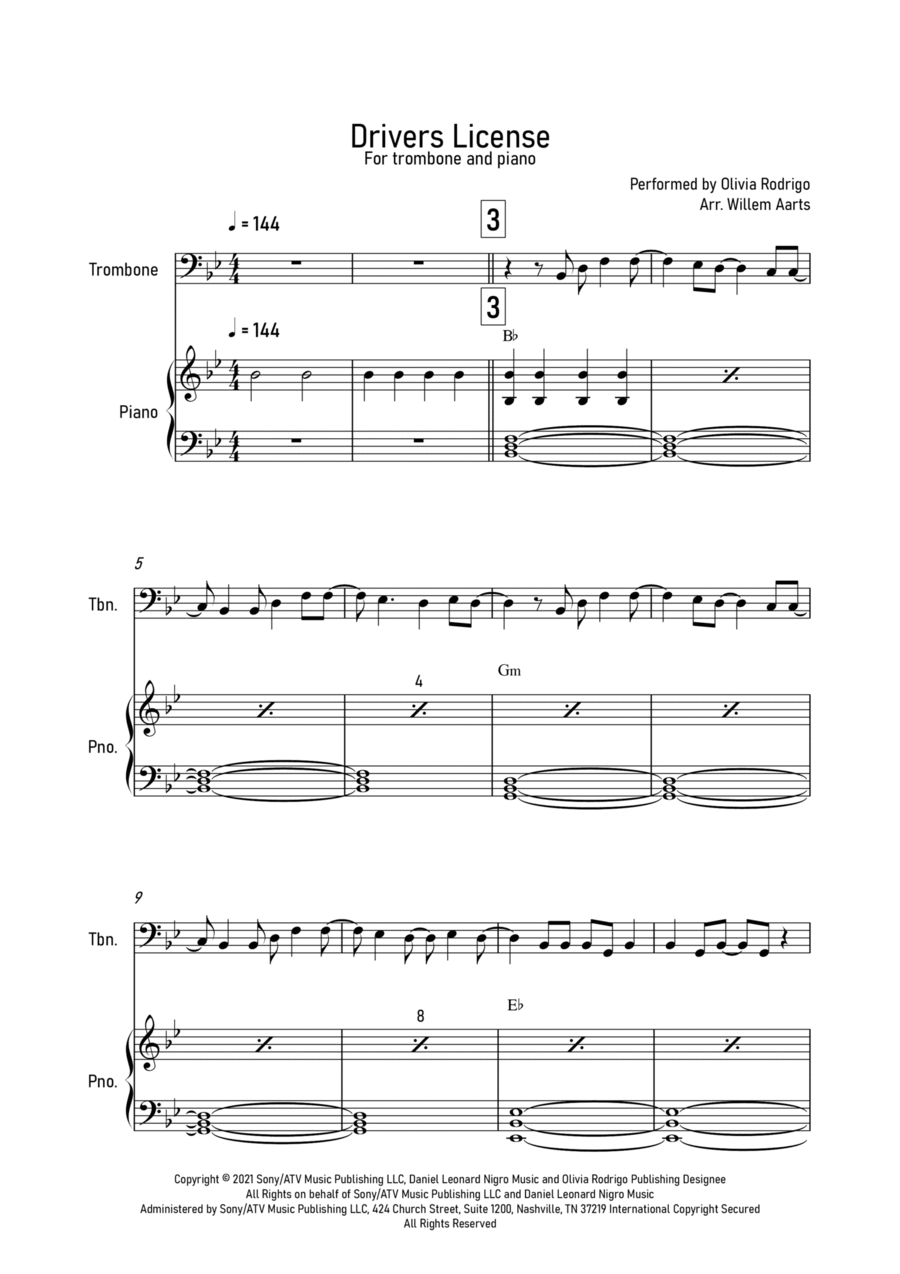 Drivers License
For trombone and piano

Performed by Olivia Rodrigo
Arr. Willem Aarts

♩ = 144

3

Trombone

3

♩ = 144

B♭

Piano

5

Tbn.

4

Gm

Pno.

9

Tbn.

8

E♭

Pno.

Copyright © 2021 Sony/ATV Music Publishing LLC, Daniel Leonard Nigro Music and Olivia Rodrigo Publishing Designee
All Rights on behalf of Sony/ATV Music Publishing LLC and Daniel Leonard Nigro Music
Administered by Sony/ATV Music Publishing LLC, 424 Church Street, Suite 1200, Nashville, TN 37219 International Copyright Secured
All Rights Reserved